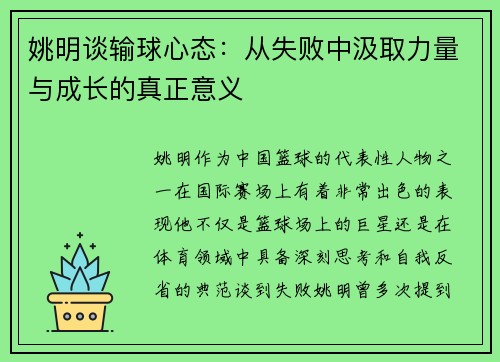 姚明谈输球心态：从失败中汲取力量与成长的真正意义

姚明作为中国篮球的代表性人物之一在国际赛场上有着非常出色的表现他不仅是篮球场上的巨星还是在体育领域中具备深刻思考和自我反省的典范谈到失败姚明曾多次提到